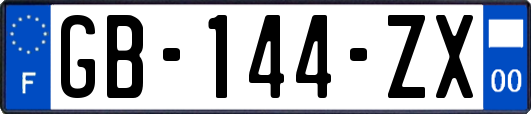 F
GB-144-ZX
00